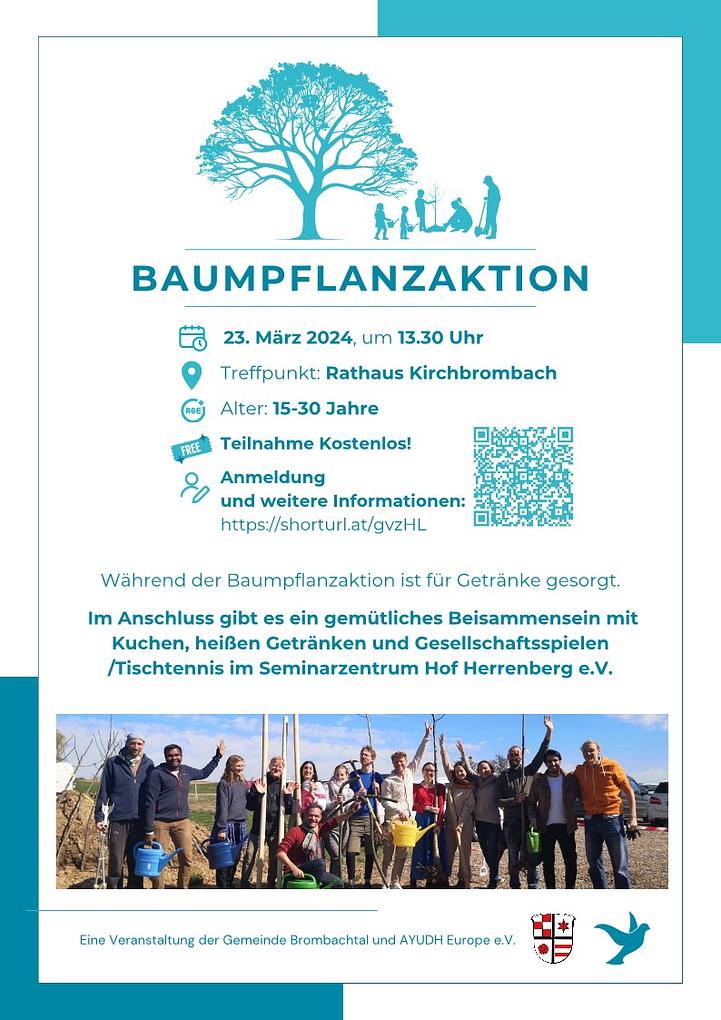 BAUMPFLANZAKTION

23. März 2024, um 13.30 Uhr

Treffpunkt: Rathaus Kirchbrombach

AGE Alter: 15-30 Jahre

FREE Teilnahme Kostenlos!

Anmeldung und weitere Informationen:
https://shorturl.at/gvzHL

Während der Baumpflanzaktion ist für Getränke gesorgt.

Im Anschluss gibt es ein gemütliches Beisammensein mit Kuchen, heißen Getränken und Gesellschaftsspielen /Tischtennis im Seminarzentrum Hof Herrenberg e.V.

Eine Veranstaltung der Gemeinde Brombachtal und AYUDH Europe e.V.